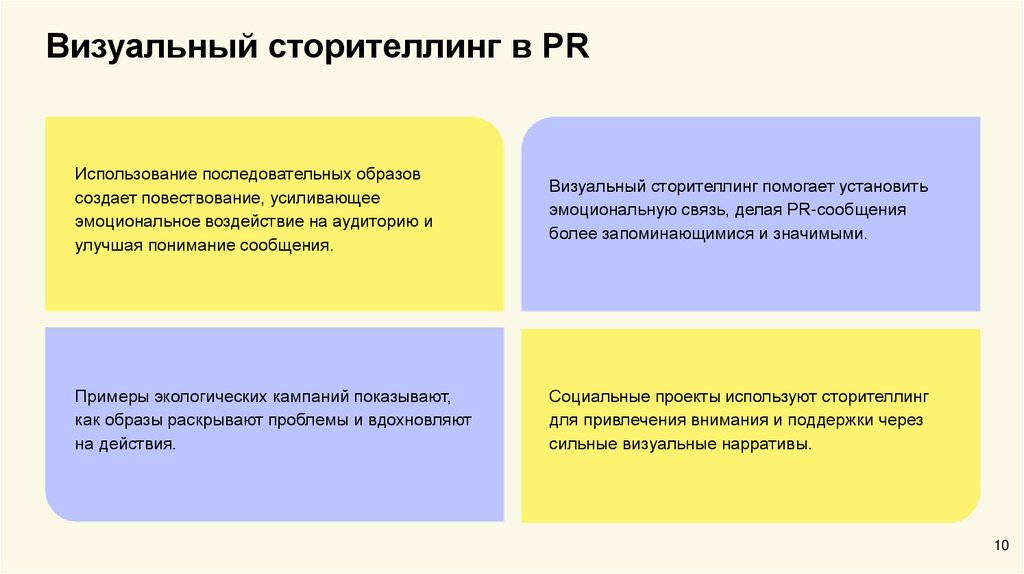 Визуальный сторителлинг в PR

Использование последовательных образов создает повествование, усиливающее эмоциональное воздействие на аудиторию и улучшая понимание сообщения.

Визуальный сторителлинг помогает установить эмоциональную связь, делая PR-сообщения более запоминающимися и значимыми.

Примеры экологических кампаний показывают, как образы раскрывают проблемы и вдохновляют на действия.

Социальные проекты используют сторителлинг для привлечения внимания и поддержки через сильные визуальные нарративы.

10